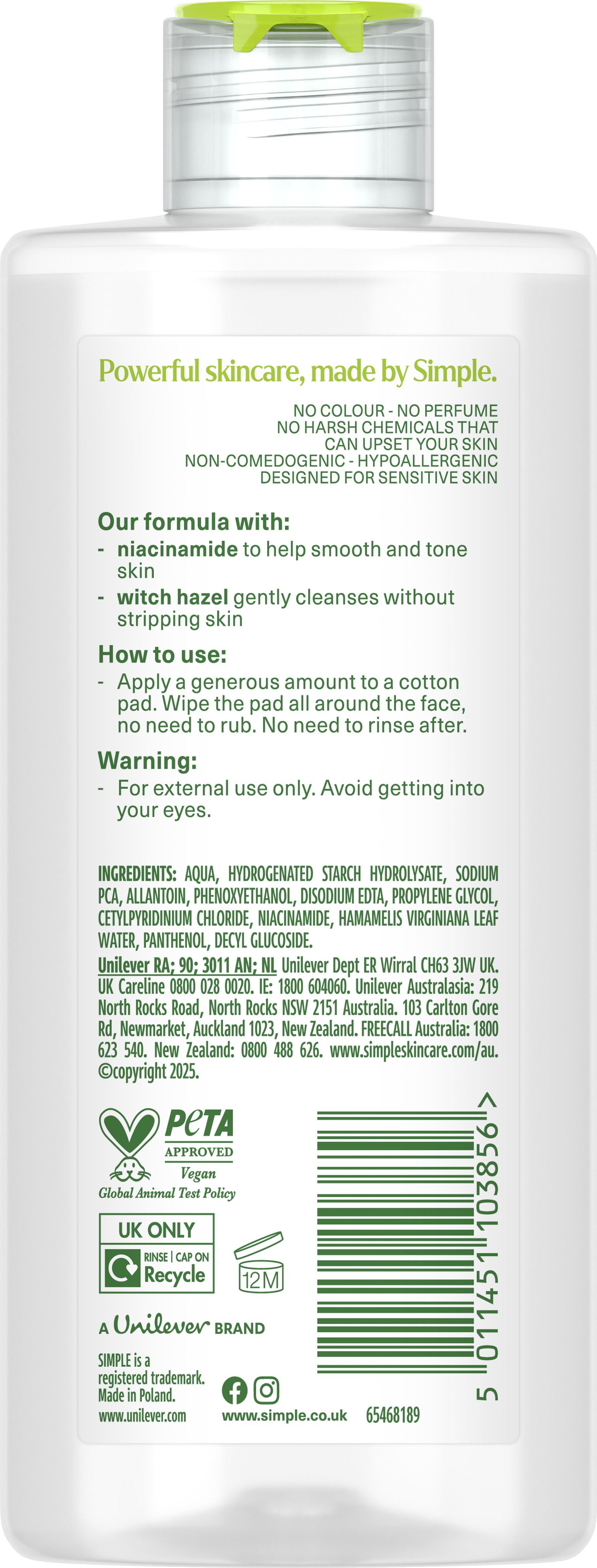 Powerful skincare, made by Simple.

NO COLOUR - NO PERFUME
NO HARSH CHEMICALS THAT CAN UPSET YOUR SKIN
NON-COMEDOGENIC - HYPOALLERGENIC
DESIGNED FOR SENSITIVE SKIN

Our formula with:
- niacinamide to help smooth and tone skin
- witch hazel gently cleanses without stripping skin

How to use:
- Apply a generous amount to a cotton pad. Wipe the pad all around the face, no need to rub. No need to rinse after.

Warning:
- For external use only. Avoid getting into your eyes.

INGREDIENTS: AQUA, HYDROGENATED STARCH HYDROLYSATE, SODIUM PCA, ALLANTOIN, PHENOXYETHANOL, DISODIUM EDTA, PROPYLENE GLYCOL, CETYLPYRIDINIUM CHLORIDE, NIACINAMIDE, HAMAMELIS VIRGINIANA LEAF WATER, PANTHENOL, DECYL GLUCOSIDE.

Unilever RA; 90; 3011 AN; NL Unilever Dept ER Wirral CH63 3JW UK. UK Careline 0800 028 0020. IE: 1800 604060. Unilever Australasia: 219 North Rocks Road, North Rocks NSW 2151 Australia. 103 Carlton Gore Rd, Newmarket, Auckland 1023, New Zealand. FREECALL Australia: 1800 623 540. New Zealand: 0800 488 626. www.simpleskincare.com/au. ©copyright 2025.

PETA APPROVED Vegan
Global Animal Test Policy

UK ONLY
RINSE | CAP ON
Recycle

12M

A Unilever BRAND

SIMPLE is a registered trademark. Made in Poland.
www.unilever.com
www.simple.co.uk
65468189

5 011451 103856 >